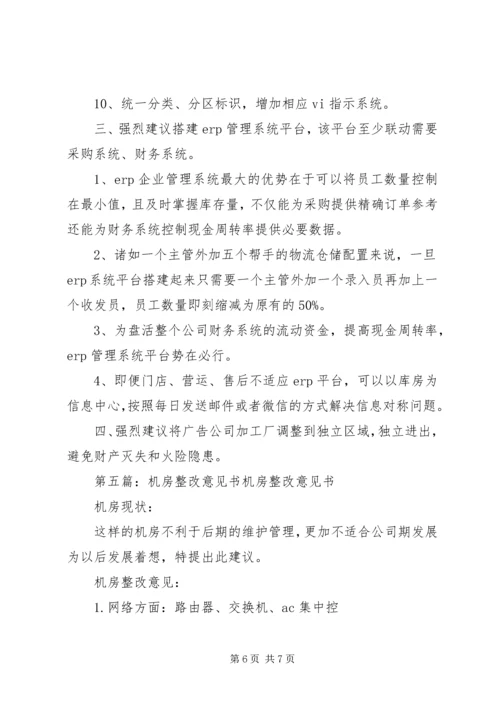 10、统一分类、分区标识，增加相应 vi 指示系统。

三、强烈建议搭建 erp 管理系统平台，该平台至少联动需要采购系统、财务系统。

1、erp 企业管理系统最大的优势在于可以将员工数量控制在最小值，且及时掌握库存量，不仅能为采购提供精确订单参考还能为财务系统控制现金周转率提供必要数据。

2、诸如一个主管外加五个帮手的物流仓储配置来说，一旦 erp 系统平台搭建起来只需要一个主管外加一个录入员再加上一个收发员，员工数量即刻缩减为原有的 50%。

3、为盘活整个公司财务系统的流动资金，提高现金周转率，erp 管理系统平台势在必行。

4、即便门店、营运、售后不适应 erp 平台，可以以库房为信息中心，按照每日发送邮件或者微信的方式解决信息对称问题。

四、强烈建议将广告公司加工厂调整到独立区域，独立进出，避免财产灭失和火险隐患。

第五篇：机房整改意见书机房整改意见书

机房现状：

这样的机房不利于后期的维护管理，更加不适合公司期发展为以后发展着想，特提出此建议。

机房整改意见：

1.网络方面：路由器、交换机、ac 集中控

第 6 页 共 7 页